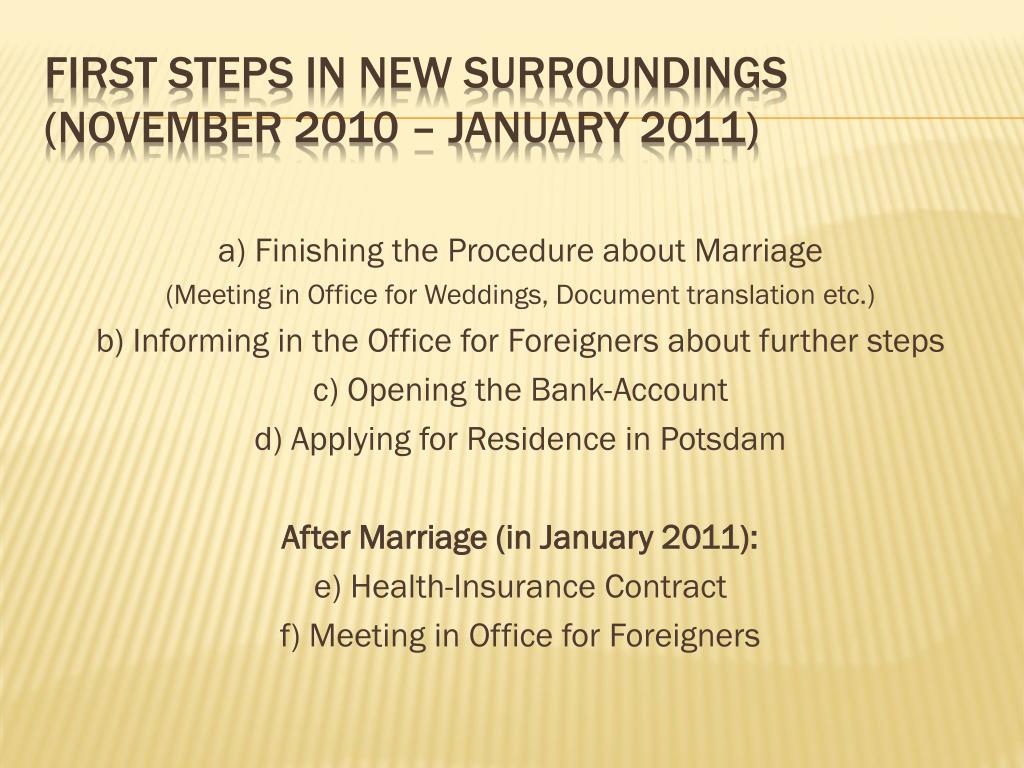 FIRST STEPS IN NEW SURROUNDINGS (NOVEMBER 2010 – JANUARY 2011)

a) Finishing the Procedure about Marriage
(Meeting in Office for Weddings, Document translation etc.)
b) Informing in the Office for Foreigners about further steps
c) Opening the Bank-Account
d) Applying for Residence in Potsdam

After Marriage (in January 2011):
e) Health-Insurance Contract
f) Meeting in Office for Foreigners